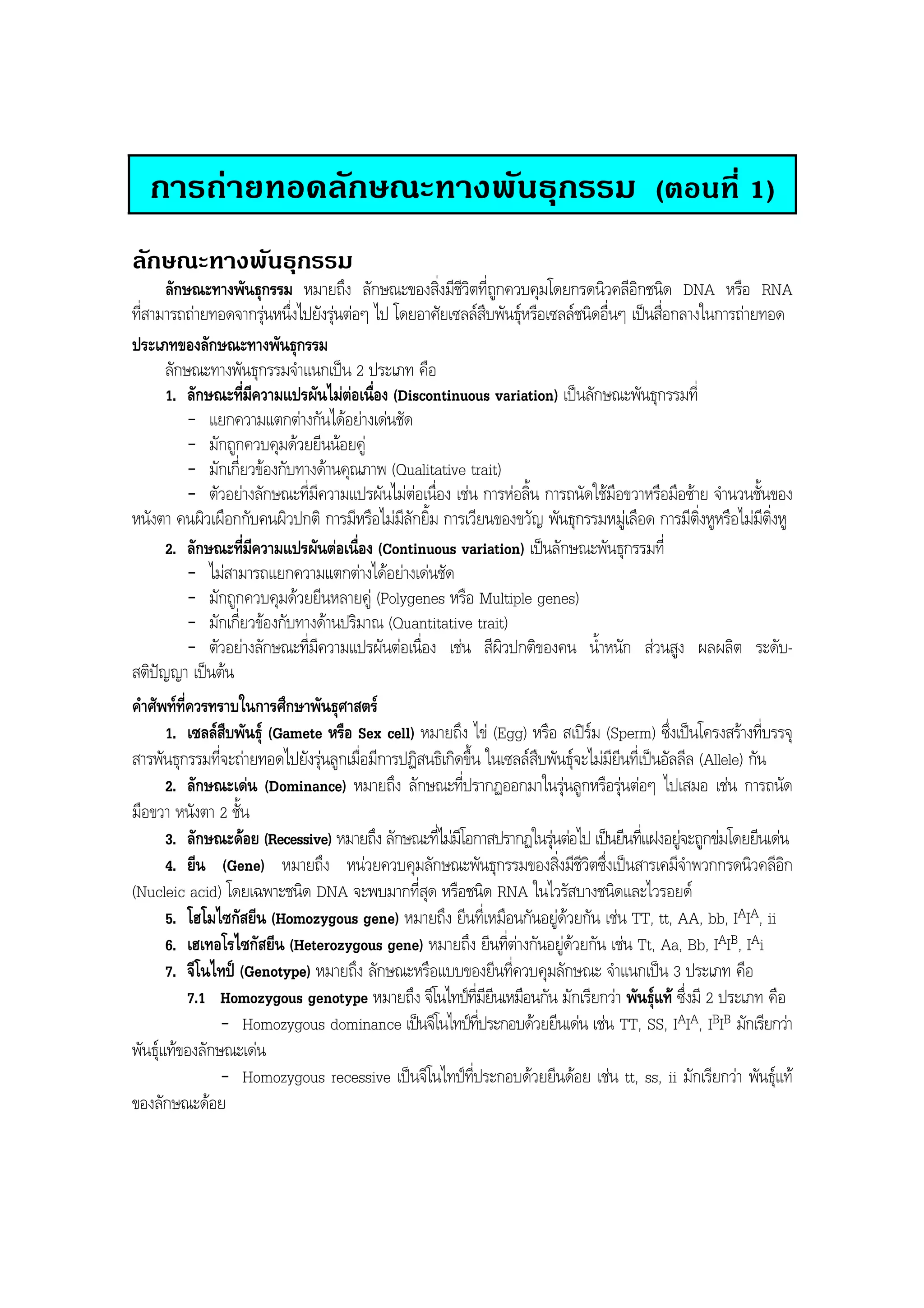 การถ่ายทอดลักษณะทางพันธุกรรม (ตอนที่ 1)

ลักษณะทางพันธุกรรม

ลักษณะทางพันธุกรรม หมายถึง ลักษณะของสิ่งมีชีวิตที่ถูกควบคุมโดยกรดนิวคลีอิกชนิด DNA หรือ RNA ที่สามารถถ่ายทอดจากรุ่นหนึ่งไปยังรุ่นต่อๆ ไป โดยอาศัยเซลล์สืบพันธุ์หรือเซลล์ชนิดอื่นๆ เป็นสื่อกลางในการถ่ายทอด

ประเภทของลักษณะทางพันธุกรรม

ลักษณะทางพันธุกรรมจำแนกเป็น 2 ประเภท คือ

1. ลักษณะที่มีความแปรผันไม่ต่อเนื่อง (Discontinuous variation) เป็นลักษณะพันธุกรรมที่
– แยกความแตกต่างกันได้อย่างเด่นชัด
– มักถูกควบคุมด้วยยีนน้อยคู่
– มักเกี่ยวข้องกับทางด้านคุณภาพ (Qualitative trait)
– ตัวอย่างลักษณะที่มีความแปรผันไม่ต่อเนื่อง เช่น การห่อลิ้น การถนัดใช้มือขวาหรือมือซ้าย จำนวนชั้นของหนังตา คนผิวเผือกกับคนผิวปกติ การมีหรือไม่มีลักยิ้ม การเวียนของขวัญ พันธุกรรมหมู่เลือด การมีติ่งหูหรือไม่มีติ่งหู

2. ลักษณะที่มีความแปรผันต่อเนื่อง (Continuous variation) เป็นลักษณะพันธุกรรมที่
– ไม่สามารถแยกความแตกต่างได้อย่างเด่นชัด
– มักถูกควบคุมด้วยยีนหลายคู่ (Polygenes หรือ Multiple genes)
– มักเกี่ยวข้องกับทางด้านปริมาณ (Quantitative trait)
– ตัวอย่างลักษณะที่มีความแปรผันต่อเนื่อง เช่น สีผิวปกติของคน น้ำหนัก ส่วนสูง ผลผลิต ระดับสติปัญญา เป็นต้น

คำศัพท์ที่ควรทราบในการศึกษาพันธุศาสตร์

1. เซลล์สืบพันธุ์ (Gamete หรือ Sex cell) หมายถึง ไข่ (Egg) หรือ สเปิร์ม (Sperm) ซึ่งเป็นโครงสร้างที่บรรจุสารพันธุกรรมที่จะถ่ายทอดไปยังรุ่นลูกเมื่อมีการปฏิสนธิเกิดขึ้น ในเซลล์สืบพันธุ์จะไม่มียีนที่เป็นอัลลีล (Allele) กัน

2. ลักษณะเด่น (Dominance) หมายถึง ลักษณะที่ปรากฏออกมาในรุ่นลูกหรือรุ่นต่อๆ ไปเสมอ เช่น การถนัดมือขวา หนังตา 2 ชั้น

3. ลักษณะด้อย (Recessive) หมายถึง ลักษณะที่ไม่มีโอกาสปรากฏในรุ่นต่อไป เป็นยีนที่แฝงอยู่จะถูกข่มโดยยีนเด่น

4. ยีน (Gene) หมายถึง หน่วยควบคุมลักษณะพันธุกรรมของสิ่งมีชีวิตซึ่งเป็นสารเคมีจำพวกกรดนิวคลีอิก (Nucleic acid) โดยเฉพาะชนิด DNA จะพบมากที่สุด หรือชนิด RNA ในไวรัสบางชนิดและไวรอยด์

5. โฮโมไซกัสยีน (Homozygous gene) หมายถึง ยีนที่เหมือนกันอยู่ด้วยกัน เช่น TT, tt, AA, bb, $I^AI^A$, ii

6. เฮเทอโรไซกัสยีน (Heterozygous gene) หมายถึง ยีนที่ต่างกันอยู่ด้วยกัน เช่น Tt, Aa, Bb, $I^AI^B$, $I^Ai$

7. จีโนไทป์ (Genotype) หมายถึง ลักษณะหรือแบบของยีนที่ควบคุมลักษณะ จำแนกเป็น 3 ประเภท คือ

7.1 Homozygous genotype หมายถึง จีโนไทป์ที่มียีนเหมือนกัน มักเรียกว่า พันธุ์แท้ ซึ่งมี 2 ประเภท คือ

– Homozygous dominance เป็นจีโนไทป์ที่ประกอบด้วยยีนเด่น เช่น TT, SS, $I^AI^A$, $I^BI^B$ มักเรียกว่า พันธุ์แท้ของลักษณะเด่น

– Homozygous recessive เป็นจีโนไทป์ที่ประกอบด้วยยีนด้อย เช่น tt, ss, ii มักเรียกว่า พันธุ์แท้ของลักษณะด้อย